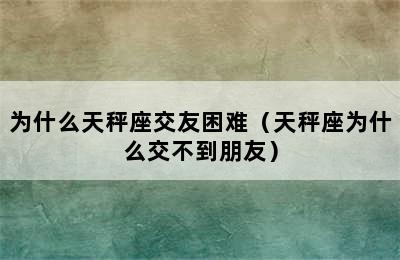 为什么天秤座交友困难（天秤座为什么交不到朋友）